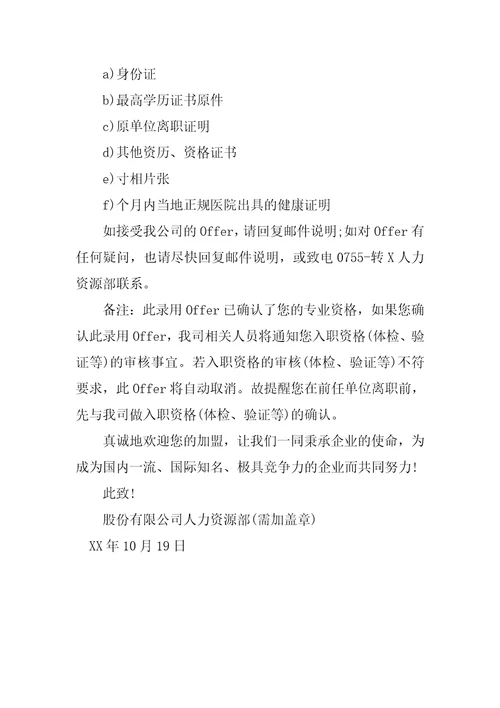 a)身份证

b)最高学历证书原件

c)原单位离职证明

d)其他资历、资格证书

e)寸相片张

f)个月内当地正规医院出具的健康证明

如接受我公司的 Offer，请回复邮件说明;如对 Offer 有任何疑问，也请尽快回复邮件说明，或致电 0755-转 X 人力资源部联系。

备注：此录用 Offer 已确认了您的专业资格，如果您确认此录用 Offer，我司相关人员将通知您入职资格(体检、验证等)的审核事宜。若入职资格的审核(体检、验证等)不符要求，此 Offer 将自动取消。故提醒您在前任单位离职前，先与我司做入职资格(体检、验证等)的确认。

真诚地欢迎您的加盟，让我们一同秉承企业的使命，为成为国内一流、国际知名、极具竞争力的企业而共同努力!

此致!

股份有限公司人力资源部(需加盖章)

XX 年 10 月 19 日